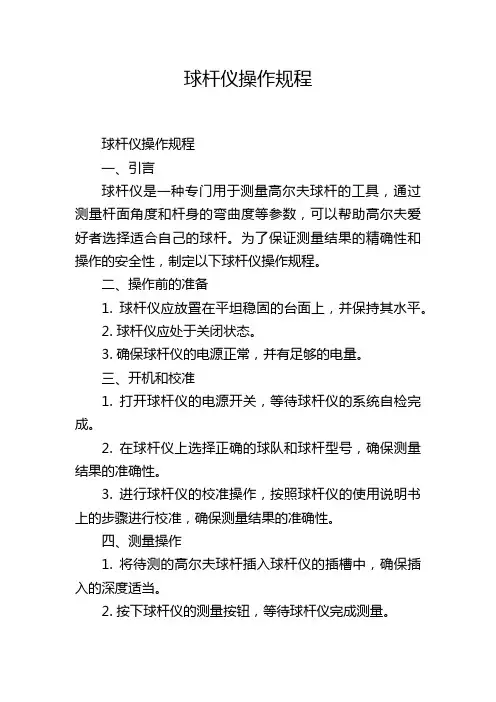 球杆仪操作规程

球杆仪操作规程

一、引言

球杆仪是一种专门用于测量高尔夫球杆的工具，通过测量杆面角度和杆身的弯曲度等参数，可以帮助高尔夫爱好者选择适合自己的球杆。为了保证测量结果的精确性和操作的安全性，制定以下球杆仪操作规程。

二、操作前的准备

1. 球杆仪应放置在平坦稳固的台面上，并保持其水平。

2. 球杆仪应处于关闭状态。

3. 确保球杆仪的电源正常，并有足够的电量。

三、开机和校准

1. 打开球杆仪的电源开关，等待球杆仪的系统自检完成。

2. 在球杆仪上选择正确的球队和球杆型号，确保测量结果的准确性。

3. 进行球杆仪的校准操作，按照球杆仪的使用说明书上的步骤进行校准，确保测量结果的准确性。

四、测量操作

1. 将待测的高尔夫球杆插入球杆仪的插槽中，确保插入的深度适当。

2. 按下球杆仪的测量按钮，等待球杆仪完成测量。